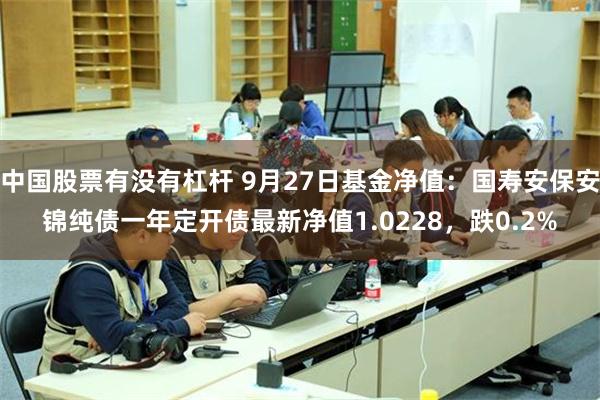 中国股票有没有杠杆 9月27日基金净值：国寿安保安锦纯债一年定开债最新净值1.0228，跌0.2%